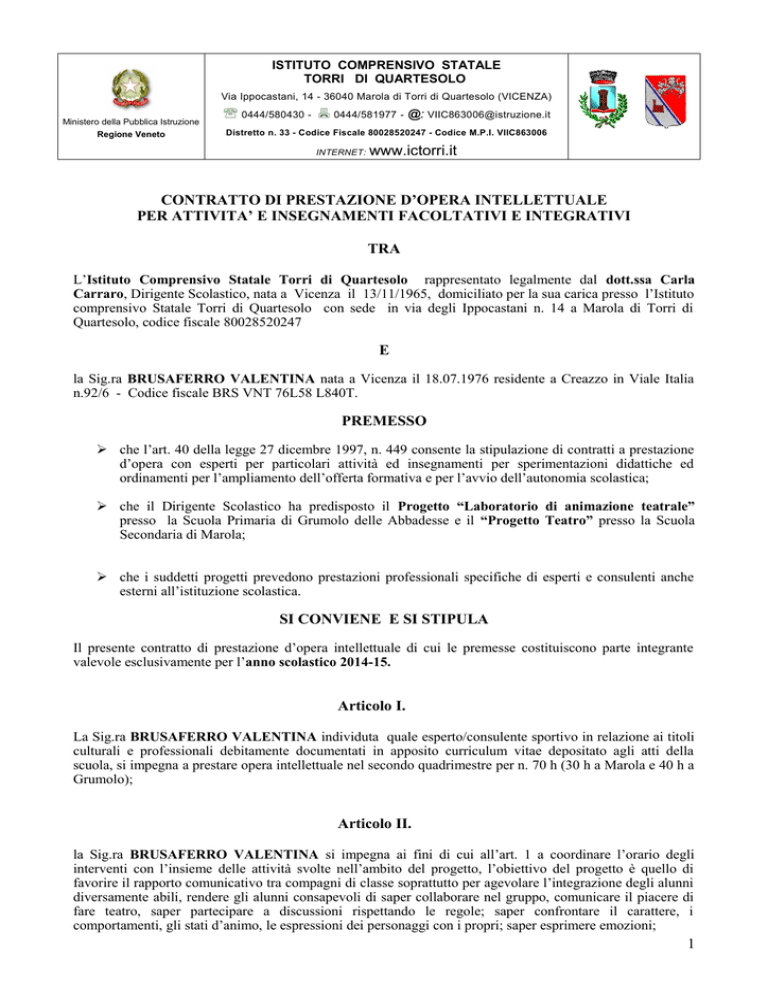 Ministero della Pubblica Istruzione
Regione Veneto

ISTITUTO COMPRENSIVO STATALE
TORRI DI QUARTESOLO

Via Ippocastani, 14 - 36040 Marola di Torri di Quartesolo (VICENZA)

0444/580430 - 0444/581977 - @: VIIC863006@istruzione.it

Distretto n. 33 - Codice Fiscale 80028520247 - Codice M.P.I. VIIC863006

INTERNET: www.ictorri.it

CONTRATTO DI PRESTAZIONE D'OPERA INTELLETTUALE
PER ATTIVITA' E INSEGNAMENTI FACOLTATIVI E INTEGRATIVI

TRA

L'Istituto Comprensivo Statale Torri di Quartesolo rappresentato legalmente dal dott.ssa Carla Carraro, Dirigente Scolastico, nata a Vicenza il 13/11/1965, domiciliato per la sua carica presso l'Istituto comprensivo Statale Torri di Quartesolo con sede in via degli Ippocastani n. 14 a Marola di Torri di Quartesolo, codice fiscale 80028520247

E

la Sig.ra BRUSAFERRO VALENTINA nata a Vicenza il 18.07.1976 residente a Creazzo in Viale Italia n.92/6 - Codice fiscale BRS VNT 76L58 L840T.

PREMESSO

➢ che l'art. 40 della legge 27 dicembre 1997, n. 449 consente la stipulazione di contratti a prestazione d'opera con esperti per particolari attività ed insegnamenti per sperimentazioni didattiche ed ordinamenti per l'ampliamento dell'offerta formativa e per l'avvio dell'autonomia scolastica;

➢ che il Dirigente Scolastico ha predisposto il Progetto "Laboratorio di animazione teatrale" presso la Scuola Primaria di Grumolo delle Abbadesse e il "Progetto Teatro" presso la Scuola Secondaria di Marola;

➢ che i suddetti progetti prevedono prestazioni professionali specifiche di esperti e consulenti anche esterni all'istituzione scolastica.

SI CONVIENE E SI STIPULA

Il presente contratto di prestazione d'opera intellettuale di cui le premesse costituiscono parte integrante valevole esclusivamente per l'anno scolastico 2014-15.

Articolo I.

La Sig.ra BRUSAFERRO VALENTINA individuta quale esperto/consulente sportivo in relazione ai titoli culturali e professionali debitamente documentati in apposito curriculum vitae depositato agli atti della scuola, si impegna a prestare opera intellettuale nel secondo quadrimestre per n. 70 h (30 h a Marola e 40 h a Grumolo);

Articolo II.

la Sig.ra BRUSAFERRO VALENTINA si impegna ai fini di cui all'art. 1 a coordinare l'orario degli interventi con l'insieme delle attività svolte nell'ambito del progetto, l'obiettivo del progetto è quello di favorire il rapporto comunicativo tra compagni di classe soprattutto per agevolare l'integrazione degli alunni diversamente abili, rendere gli alunni consapevoli di saper collaborare nel gruppo, comunicare il piacere di fare teatro, saper partecipare a discussioni rispettando le regole; saper confrontare il carattere, i comportamenti, gli stati d'animo, le espressioni dei personaggi con i propri; saper esprimere emozioni;

1